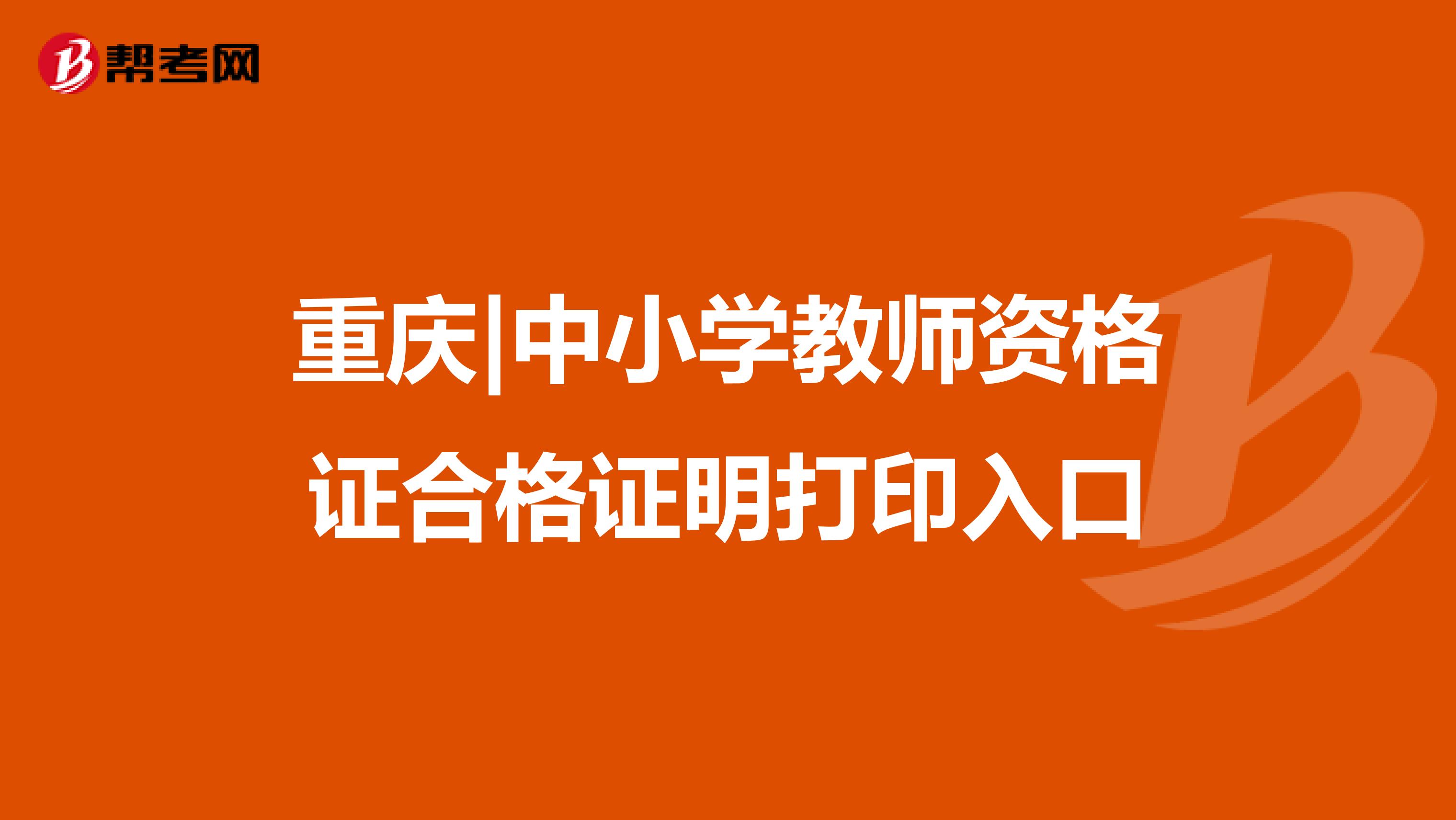 帮考网

重庆|中小学教师资格证合格证明打印入口